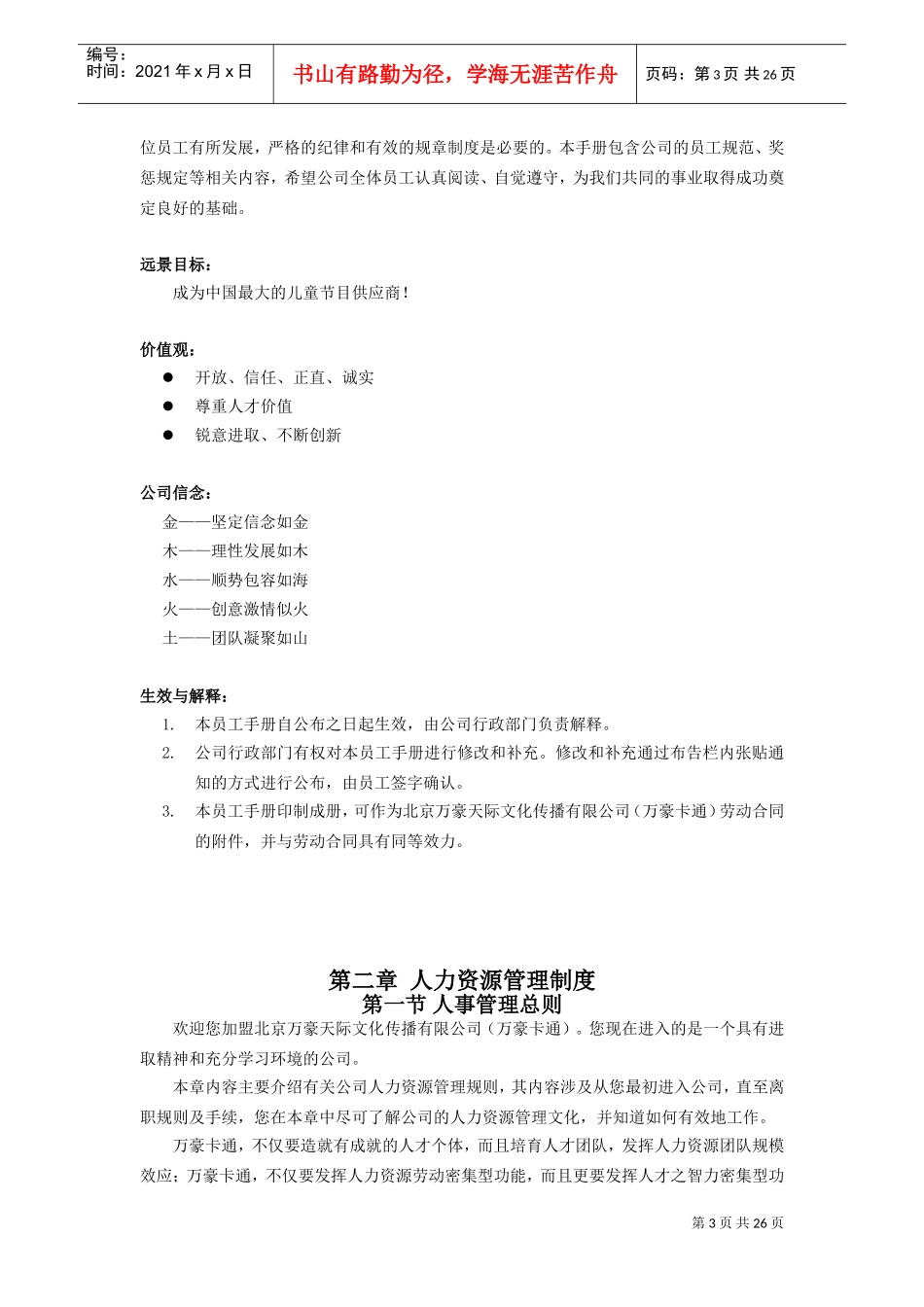 编号：
时间：2021 年 x 月 x 日

书山有路勤为径，学海无涯苦作舟

页码：第 3 页 共 26 页

位员工有所发展，严格的纪律和有效的规章制度是必要的。本手册包含公司的员工规范、奖惩规定等相关内容，希望公司全体员工认真阅读、自觉遵守，为我们共同的事业取得成功奠定良好的基础。

远景目标：
成为中国最大的儿童节目供应商！

价值观：
● 开放、信任、正直、诚实
● 尊重人才价值
● 锐意进取、不断创新

公司信念：
金——坚定信念如金
木——理性发展如木
水——顺势包容如海
火——创意激情似火
土——团队凝聚如山

生效与解释：
1. 本员工手册自公布之日起生效，由公司行政部门负责解释。
2. 公司行政部门有权对本员工手册进行修改和补充。修改和补充通过布告栏内张贴通知的方式进行公布，由员工签字确认。
3. 本员工手册印制成册，可作为北京万豪天际文化传播有限公司（万豪卡通）劳动合同的附件，并与劳动合同具有同等效力。

第二章 人力资源管理制度
第一节 人事管理总则

欢迎您加盟北京万豪天际文化传播有限公司（万豪卡通）。您现在进入的是一个具有进取精神和充分学习环境的公司。

本章内容主要介绍有关公司人力资源管理规则，其内容涉及从您最初进入公司，直至离职规则及手续，您在本章中尽可了解公司的人力资源管理文化，并知道如何有效地工作。

万豪卡通，不仅要造就有成就的人才个体，而且培育人才团队，发挥人力资源团队规模效应；万豪卡通，不仅要发挥人力资源劳动密集型功能，而且更要发挥人才之智力密集型功

第 3 页 共 26 页